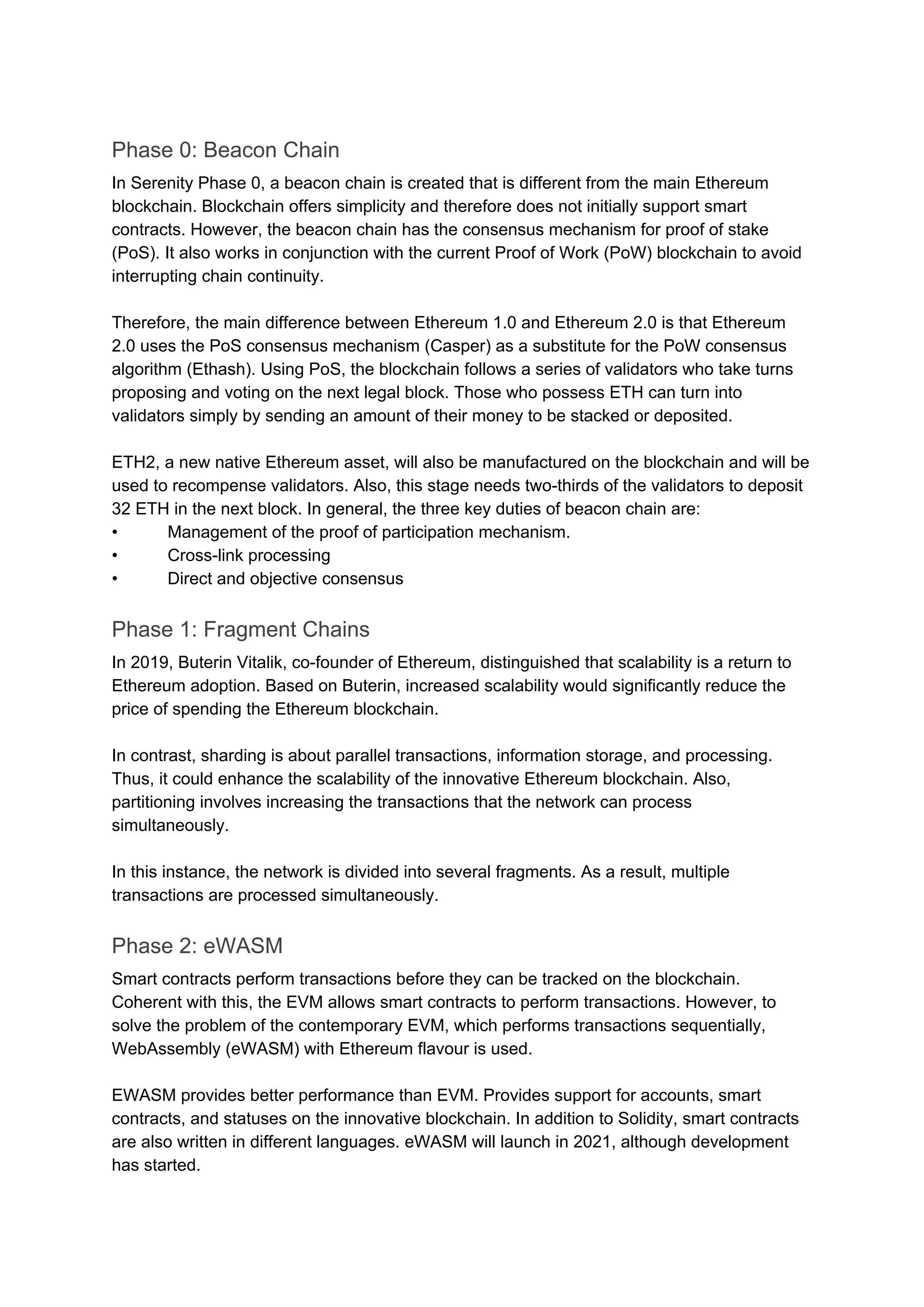 Phase 0: Beacon Chain

In Serenity Phase 0, a beacon chain is created that is different from the main Ethereum blockchain. Blockchain offers simplicity and therefore does not initially support smart contracts. However, the beacon chain has the consensus mechanism for proof of stake (PoS). It also works in conjunction with the current Proof of Work (PoW) blockchain to avoid interrupting chain continuity.

Therefore, the main difference between Ethereum 1.0 and Ethereum 2.0 is that Ethereum 2.0 uses the PoS consensus mechanism (Casper) as a substitute for the PoW consensus algorithm (Ethash). Using PoS, the blockchain follows a series of validators who take turns proposing and voting on the next legal block. Those who possess ETH can turn into validators simply by sending an amount of their money to be stacked or deposited.

ETH2, a new native Ethereum asset, will also be manufactured on the blockchain and will be used to recompense validators. Also, this stage needs two-thirds of the validators to deposit 32 ETH in the next block. In general, the three key duties of beacon chain are:
• Management of the proof of participation mechanism.
• Cross-link processing
• Direct and objective consensus

Phase 1: Fragment Chains

In 2019, Buterin Vitalik, co-founder of Ethereum, distinguished that scalability is a return to Ethereum adoption. Based on Buterin, increased scalability would significantly reduce the price of spending the Ethereum blockchain.

In contrast, sharding is about parallel transactions, information storage, and processing. Thus, it could enhance the scalability of the innovative Ethereum blockchain. Also, partitioning involves increasing the transactions that the network can process simultaneously.

In this instance, the network is divided into several fragments. As a result, multiple transactions are processed simultaneously.

Phase 2: eWASM

Smart contracts perform transactions before they can be tracked on the blockchain. Coherent with this, the EVM allows smart contracts to perform transactions. However, to solve the problem of the contemporary EVM, which performs transactions sequentially, WebAssembly (eWASM) with Ethereum flavour is used.

EWASM provides better performance than EVM. Provides support for accounts, smart contracts, and statuses on the innovative blockchain. In addition to Solidity, smart contracts are also written in different languages. eWASM will launch in 2021, although development has started.